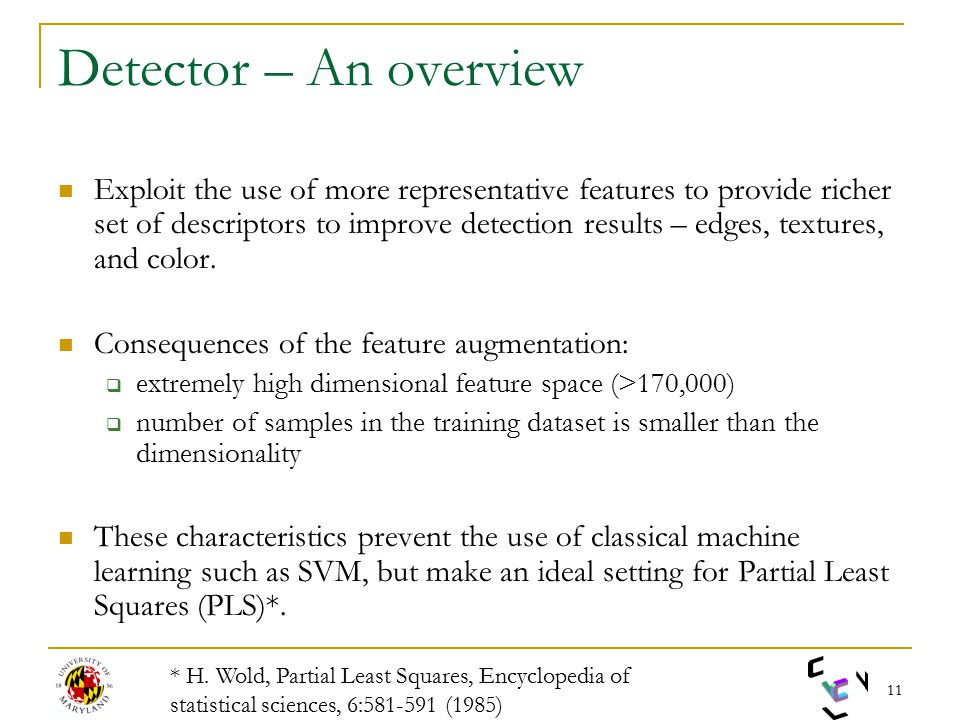 Detector – An overview

Exploit the use of more representative features to provide richer set of descriptors to improve detection results – edges, textures, and color.

Consequences of the feature augmentation:

extremely high dimensional feature space (>170,000)

number of samples in the training dataset is smaller than the dimensionality

These characteristics prevent the use of classical machine learning such as SVM, but make an ideal setting for Partial Least Squares (PLS)*.

UNIVERSITY OF MARYLAND 18 56

* H. Wold, Partial Least Squares, Encyclopedia of statistical sciences, 6:581-591 (1985)

11